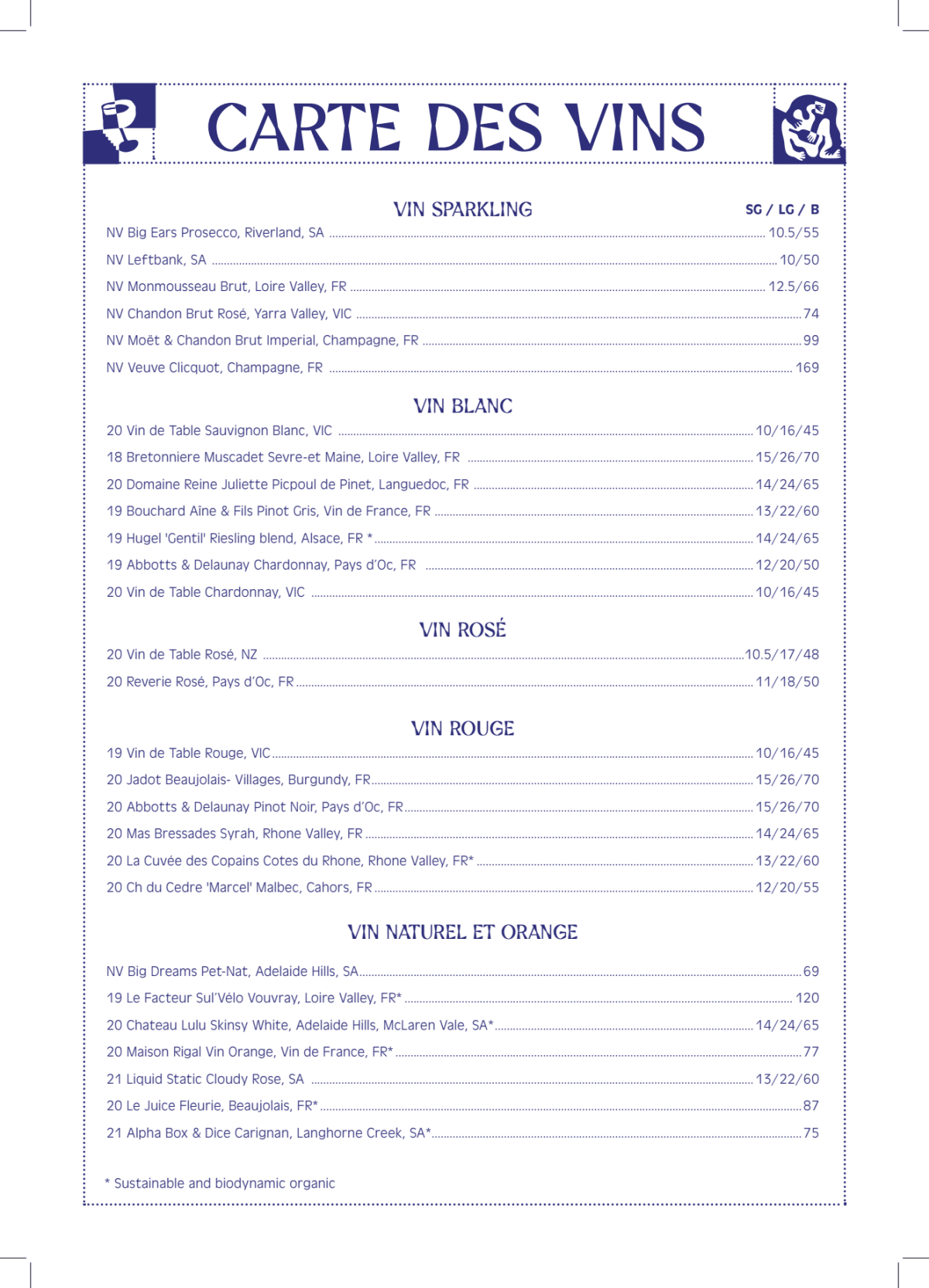 CARTE DES VINS

VIN SPARKLING

SG / LG / B

NV Big Ears Prosecco, Riverland, SA ........ 10.5/55

NV Leftbank, SA ........ 10/50

NV Monmousseau Brut, Loire Valley, FR ........ 12.5/66

NV Chandon Brut Rosé, Yarra Valley, VIC ........ 74

NV Moët & Chandon Brut Imperial, Champagne, FR ........ 99

NV Veuve Clicquot, Champagne, FR ........ 169

VIN BLANC

20 Vin de Table Sauvignon Blanc, VIC ........ 10/16/45

18 Bretonniere Muscadet Sevre-et Maine, Loire Valley, FR ........ 15/26/70

20 Domaine Reine Juliette Picpoul de Pinet, Languedoc, FR ........ 14/24/65

19 Bouchard Aîne & Fils Pinot Gris, Vin de France, FR ........ 13/22/60

19 Hugel 'Gentil' Riesling blend, Alsace, FR * ........ 14/24/65

19 Abbotts & Delaunay Chardonnay, Pays d'Oc, FR ........ 12/20/50

20 Vin de Table Chardonnay, VIC ........ 10/16/45

VIN ROSÉ

20 Vin de Table Rosé, NZ ........ 10.5/17/48

20 Reverie Rosé, Pays d'Oc, FR ........ 11/18/50

VIN ROUGE

19 Vin de Table Rouge, VIC ........ 10/16/45

20 Jadot Beaujolais- Villages, Burgundy, FR ........ 15/26/70

20 Abbotts & Delaunay Pinot Noir, Pays d'Oc, FR ........ 15/26/70

20 Mas Bressades Syrah, Rhone Valley, FR ........ 14/24/65

20 La Cuvée des Copains Cotes du Rhone, Rhone Valley, FR* ........ 13/22/60

20 Ch du Cedre 'Marcel' Malbec, Cahors, FR ........ 12/20/55

VIN NATUREL ET ORANGE

NV Big Dreams Pet-Nat, Adelaide Hills, SA ........ 69

19 Le Facteur Sul'Vélo Vouvray, Loire Valley, FR* ........ 120

20 Chateau Lulu Skinsy White, Adelaide Hills, McLaren Vale, SA* ........ 14/24/65

20 Maison Rigal Vin Orange, Vin de France, FR* ........ 77

21 Liquid Static Cloudy Rose, SA ........ 13/22/60

20 Le Juice Fleurie, Beaujolais, FR* ........ 87

21 Alpha Box & Dice Carignan, Langhorne Creek, SA* ........ 75

* Sustainable and biodynamic organic